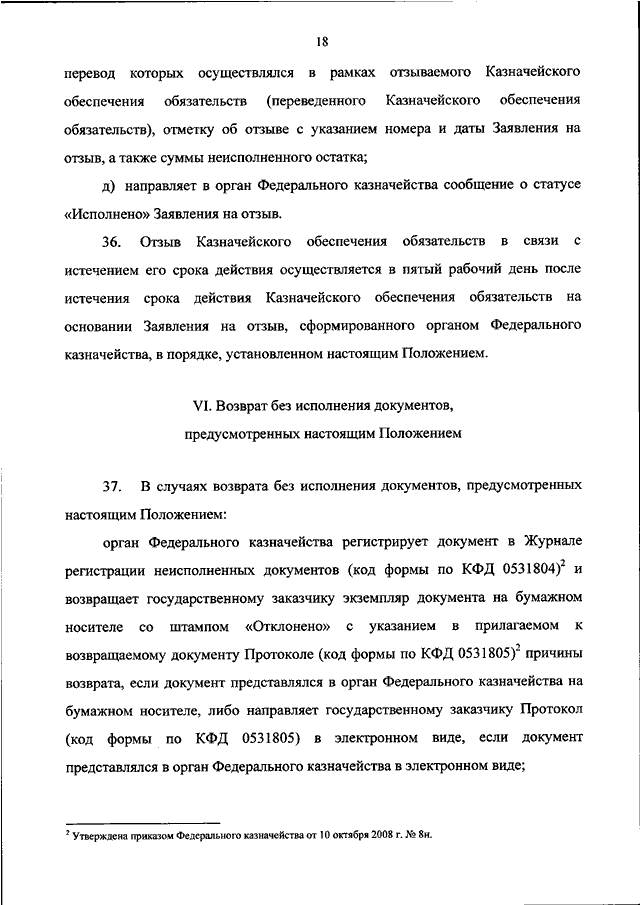 18

перевод которых осуществлялся в рамках отзываемого Казначейского обеспечения обязательств (переведенного Казначейского обеспечения обязательств), отметку об отзыве с указанием номера и даты Заявления на отзыв, а также суммы неисполненного остатка;

д) направляет в орган Федерального казначейства сообщение о статусе «Исполнено» Заявления на отзыв.

36. Отзыв Казначейского обеспечения обязательств в связи с истечением его срока действия осуществляется в пятый рабочий день после истечения срока действия Казначейского обеспечения обязательств на основании Заявления на отзыв, сформированного органом Федерального казначейства, в порядке, установленном настоящим Положением.

VI. Возврат без исполнения документов, предусмотренных настоящим Положением

37. В случаях возврата без исполнения документов, предусмотренных настоящим Положением:

орган Федерального казначейства регистрирует документ в Журнале регистрации неисполненных документов (код формы по КФД 0531804)$^2$ и возвращает государственному заказчику экземпляр документа на бумажном носителе со штампом «Отклонено» с указанием в прилагаемом к возвращаемому документу Протоколе (код формы по КФД 0531805)$^2$ причины возврата, если документ представлялся в орган Федерального казначейства на бумажном носителе, либо направляет государственному заказчику Протокол (код формы по КФД 0531805) в электронном виде, если документ представлялся в орган Федерального казначейства в электронном виде;

$^2$ Утверждена приказом Федерального казначейства от 10 октября 2008 г. № 8н.